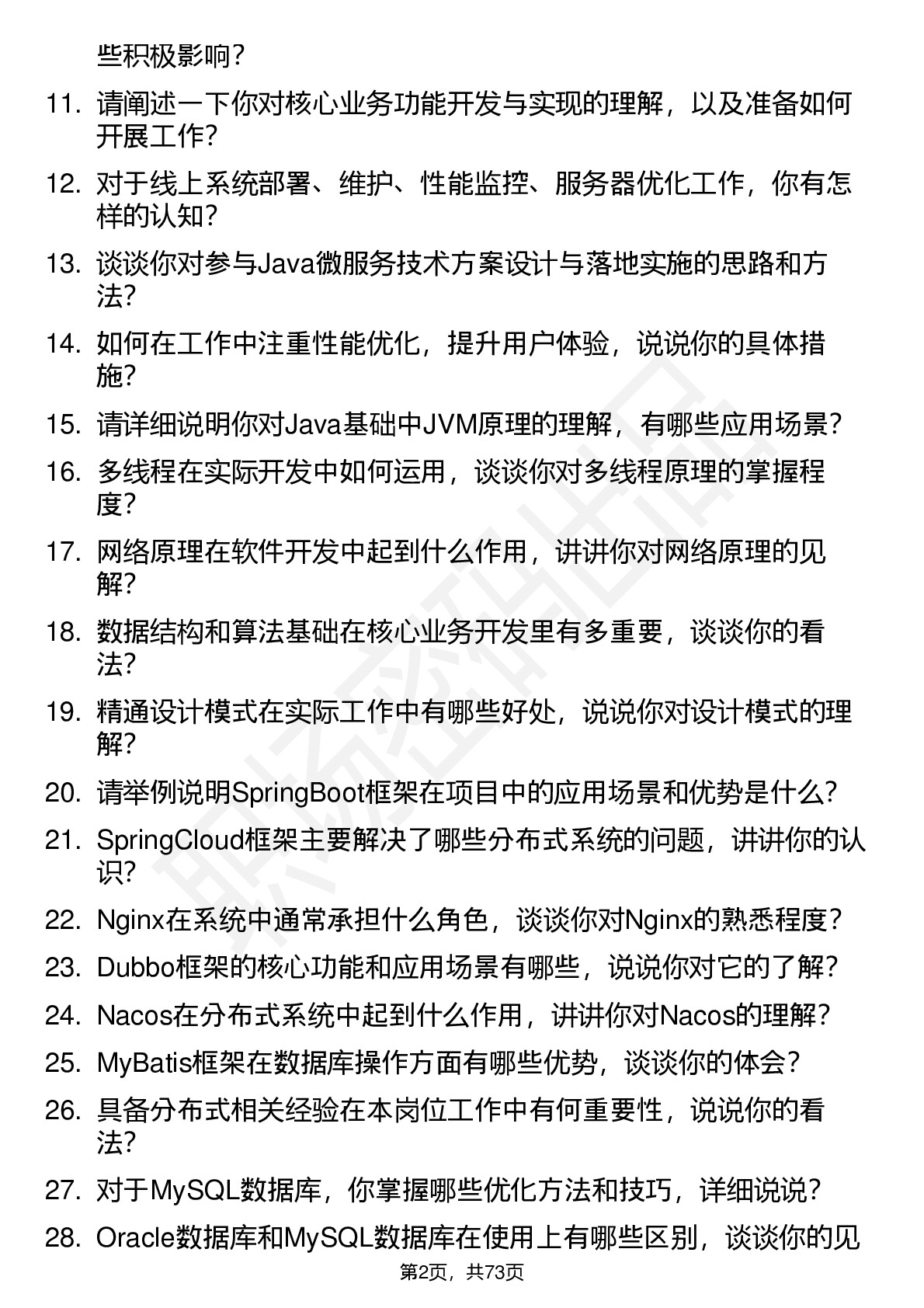 些积极影响？

11. 请阐述一下你对核心业务功能开发与实现的理解，以及准备如何开展工作？

12. 对于线上系统部署、维护、性能监控、服务器优化工作，你有怎样的认知？

13. 谈谈你对参与Java微服务技术方案设计与落地实施的思路和方法？

14. 如何在工作中注重性能优化，提升用户体验，说说你的具体措施？

15. 请详细说明你对Java基础中JVM原理的理解，有哪些应用场景？

16. 多线程在实际开发中如何运用，谈谈你对多线程原理的掌握程度？

17. 网络原理在软件开发中起到什么作用，讲讲你对网络原理的见解？

18. 数据结构和算法基础在核心业务开发里有多重要，谈谈你的看法？

19. 精通设计模式在实际工作中有哪些好处，说说你对设计模式的理解？

20. 请举例说明SpringBoot框架在项目中的应用场景和优势是什么？

21. SpringCloud框架主要解决了哪些分布式系统的问题，讲讲你的认识？

22. Nginx在系统中通常承担什么角色，谈谈你对Nginx的熟悉程度？

23. Dubbo框架的核心功能和应用场景有哪些，说说你对它的了解？

24. Nacos在分布式系统中起到什么作用，讲讲你对Nacos的理解？

25. MyBatis框架在数据库操作方面有哪些优势，谈谈你的体会？

26. 具备分布式相关经验在本岗位工作中有何重要性，说说你的看法？

27. 对于MySQL数据库，你掌握哪些优化方法和技巧，详细说说？

28. Oracle数据库和MySQL数据库在使用上有哪些区别，谈谈你的见

第2页，共73页